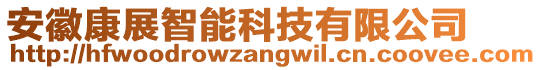 安徽康展智能科技有限公司
http://hfwoodrowzangwil.cn.coovee.com